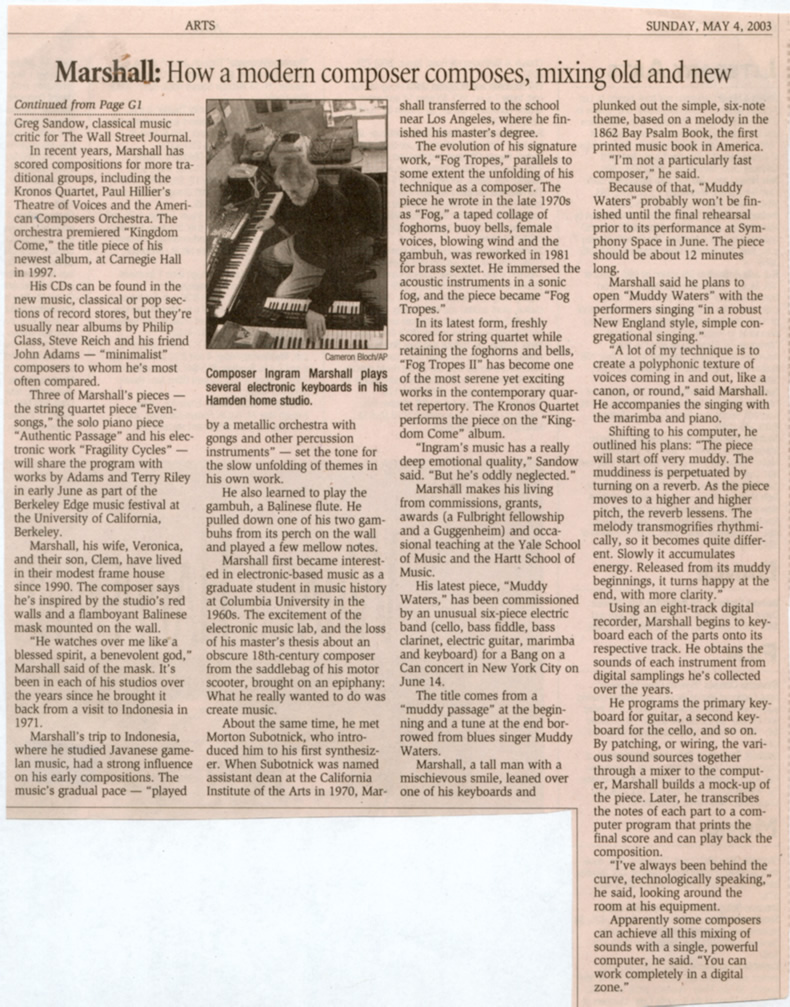 ARTS

SUNDAY, MAY 4, 2003

Marshall: How a modern composer composes, mixing old and new

Continued from Page G1

Greg Sandow, classical music critic for The Wall Street Journal.

In recent years, Marshall has scored compositions for more traditional groups, including the Kronos Quartet, Paul Hillier's Theatre of Voices and the American Composers Orchestra. The orchestra premiered "Kingdom Come," the title piece of his newest album, at Carnegie Hall in 1997.

His CDs can be found in the new music, classical or pop sections of record stores, but they're usually near albums by Philip Glass, Steve Reich and his friend John Adams — "minimalist" composers to whom he's most often compared.

Three of Marshall's pieces — the string quartet piece "Evensongs," the solo piano piece "Authentic Passage" and his electronic work "Fragility Cycles" — will share the program with works by Adams and Terry Riley in early June as part of the Berkeley Edge music festival at the University of California, Berkeley.

Marshall, his wife, Veronica, and their son, Clem, have lived in their modest frame house since 1990. The composer says he's inspired by the studio's red walls and a flamboyant Balinese mask mounted on the wall.

"He watches over me like a blessed spirit, a benevolent god," Marshall said of the mask. It's been in each of his studios over the years since he brought it back from a visit to Indonesia in 1971.

Marshall's trip to Indonesia, where he studied Javanese gamelan music, had a strong influence on his early compositions. The music's gradual pace — "played

Cameron Bloch/AP

Composer Ingram Marshall plays several electronic keyboards in his Hamden home studio.

by a metallic orchestra with gongs and other percussion instruments" — set the tone for the slow unfolding of themes in his own work.

He also learned to play the gambuh, a Balinese flute. He pulled down one of his two gambuhs from its perch on the wall and played a few mellow notes.

Marshall first became interested in electronic-based music as a graduate student in music history at Columbia University in the 1960s. The excitement of the electronic music lab, and the loss of his master's thesis about an obscure 18th-century composer from the saddlebag of his motor scooter, brought on an epiphany: What he really wanted to do was create music.

About the same time, he met Morton Subotnick, who introduced him to his first synthesizer. When Subotnick was named assistant dean at the California Institute of the Arts in 1970, Marshall transferred to the school near Los Angeles, where he finished his master's degree.

The evolution of his signature work, "Fog Tropes," parallels to some extent the unfolding of his technique as a composer. The piece he wrote in the late 1970s as "Fog," a taped collage of foghorns, buoy bells, female voices, blowing wind and the gambuh, was reworked in 1981 for brass sextet. He immersed the acoustic instruments in a sonic fog, and the piece became "Fog Tropes."

In its latest form, freshly scored for string quartet while retaining the foghorns and bells, "Fog Tropes II" has become one of the most serene yet exciting works in the contemporary quartet repertory. The Kronos Quartet performs the piece on the "Kingdom Come" album.

"Ingram's music has a really deep emotional quality," Sandow said. "But he's oddly neglected."

Marshall makes his living from commissions, grants, awards (a Fulbright fellowship and a Guggenheim) and occasional teaching at the Yale School of Music and the Hartt School of Music.

His latest piece, "Muddy Waters," has been commissioned by an unusual six-piece electric band (cello, bass fiddle, bass clarinet, electric guitar, marimba and keyboard) for a Bang on a Can concert in New York City on June 14.

The title comes from a "muddy passage" at the beginning and a tune at the end borrowed from blues singer Muddy Waters.

Marshall, a tall man with a mischievous smile, leaned over one of his keyboards and plunked out the simple, six-note theme, based on a melody in the 1862 Bay Psalm Book, the first printed music book in America.

"I'm not a particularly fast composer," he said.

Because of that, "Muddy Waters" probably won't be finished until the final rehearsal prior to its performance at Symphony Space in June. The piece should be about 12 minutes long.

Marshall said he plans to open "Muddy Waters" with the performers singing "in a robust New England style, simple congregational singing."

"A lot of my technique is to create a polyphonic texture of voices coming in and out, like a canon, or round," said Marshall. He accompanies the singing with the marimba and piano.

Shifting to his computer, he outlined his plans: "The piece will start off very muddy. The muddiness is perpetuated by turning on a reverb. As the piece moves to a higher and higher pitch, the reverb lessens. The melody transmogrifies rhythmically, so it becomes quite different. Slowly it accumulates energy. Released from its muddy beginnings, it turns happy at the end, with more clarity."

Using an eight-track digital recorder, Marshall begins to keyboard each of the parts onto its respective track. He obtains the sounds of each instrument from digital samplings he's collected over the years.

He programs the primary keyboard for guitar, a second keyboard for the cello, and so on. By patching, or wiring, the various sound sources together through a mixer to the computer, Marshall builds a mock-up of the piece. Later, he transcribes the notes of each part to a computer program that prints the final score and can play back the composition.

"I've always been behind the curve, technologically speaking," he said, looking around the room at his equipment.

Apparently some composers can achieve all this mixing of sounds with a single, powerful computer, he said. "You can work completely in a digital zone."